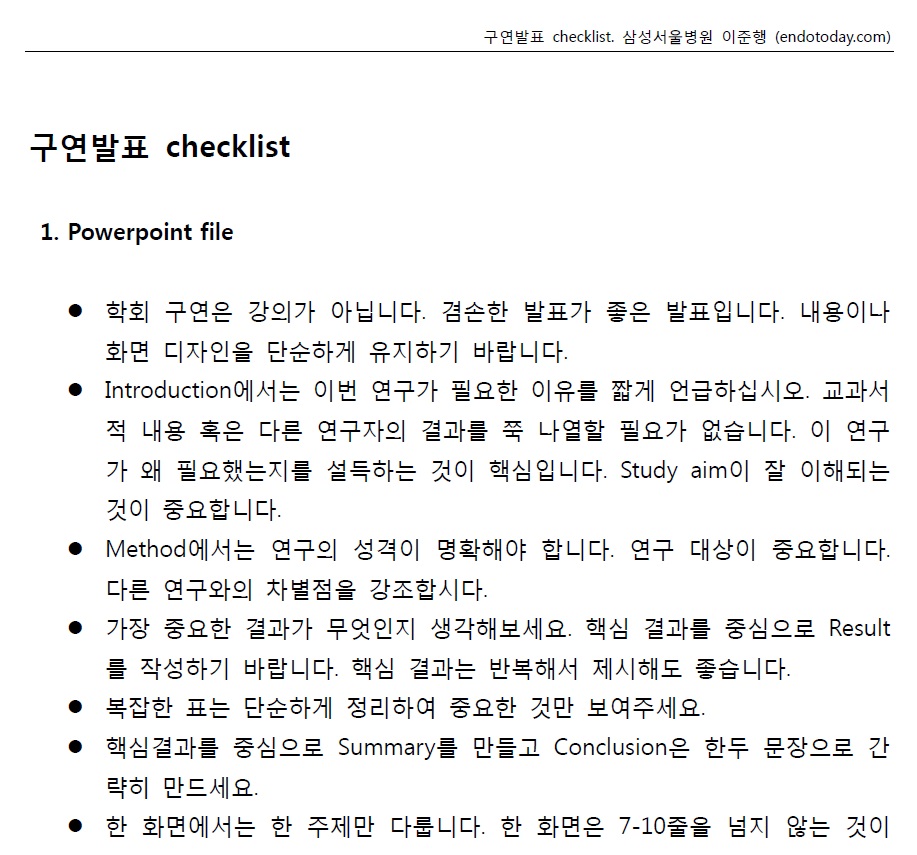 구연발표 checklist. 삼성서울병원 이준행 (endotoday.com)

구연발표 checklist

1. Powerpoint file

● 학회 구연은 강의가 아닙니다. 겸손한 발표가 좋은 발표입니다. 내용이나 화면 디자인을 단순하게 유지하기 바랍니다.

● Introduction에서는 이번 연구가 필요한 이유를 짧게 언급하십시오. 교과서적 내용 혹은 다른 연구자의 결과를 쭉 나열할 필요가 없습니다. 이 연구가 왜 필요했는지를 설득하는 것이 핵심입니다. Study aim이 잘 이해되는 것이 중요합니다.

● Method에서는 연구의 성격이 명확해야 합니다. 연구 대상이 중요합니다. 다른 연구와의 차별점을 강조합시다.

● 가장 중요한 결과가 무엇인지 생각해보세요. 핵심 결과를 중심으로 Result를 작성하기 바랍니다. 핵심 결과는 반복해서 제시해도 좋습니다.

● 복잡한 표는 단순하게 정리하여 중요한 것만 보여주세요.

● 핵심결과를 중심으로 Summary를 만들고 Conclusion은 한두 문장으로 간략히 만드세요.

● 한 화면에서는 한 주제만 다룹니다. 한 화면은 7-10줄을 넘지 않는 것이